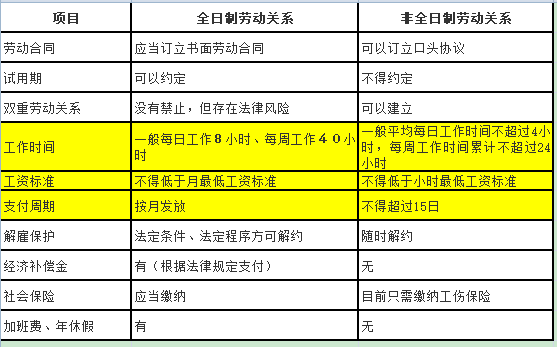 | 项目 | 全日制劳动关系 | 非全日制劳动关系 |
|---|---|---|
| 劳动合同 | 应当订立书面劳动合同 | 可以订立口头协议 |
| 试用期 | 可以约定 | 不得约定 |
| 双重劳动关系 | 没有禁止，但存在法律风险 | 可以建立 |
| 工作时间 | 一般每日工作８小时、每周工作４０小时 | 一般平均每日工作时间不超过4小时，每周工作时间累计不超过24小时 |
| 工资标准 | 不得低于月最低工资标准 | 不得低于小时最低工资标准 |
| 支付周期 | 按月发放 | 不得超过15日 |
| 解雇保护 | 法定条件、法定程序方可解约 | 随时解约 |
| 经济补偿金 | 有（根据法律规定支付） | 无 |
| 社会保险 | 应当缴纳 | 目前只需缴纳工伤保险 |
| 加班费、年休假 | 有 | 无 |